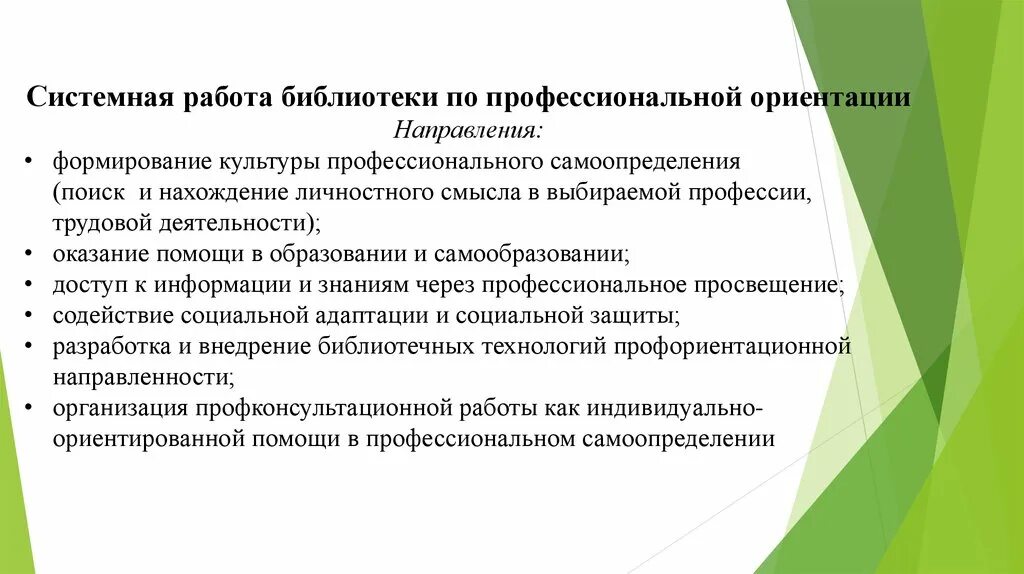 Системная работа библиотеки по профессиональной ориентации

Направления:

• формирование культуры профессионального самоопределения (поиск и нахождение личностного смысла в выбираемой профессии, трудовой деятельности);
• оказание помощи в образовании и самообразовании;
• доступ к информации и знаниям через профессиональное просвещение;
• содействие социальной адаптации и социальной защиты;
• разработка и внедрение библиотечных технологий профориентационной направленности;
• организация профконсультационной работы как индивидуально-ориентированной помощи в профессиональном самоопределении